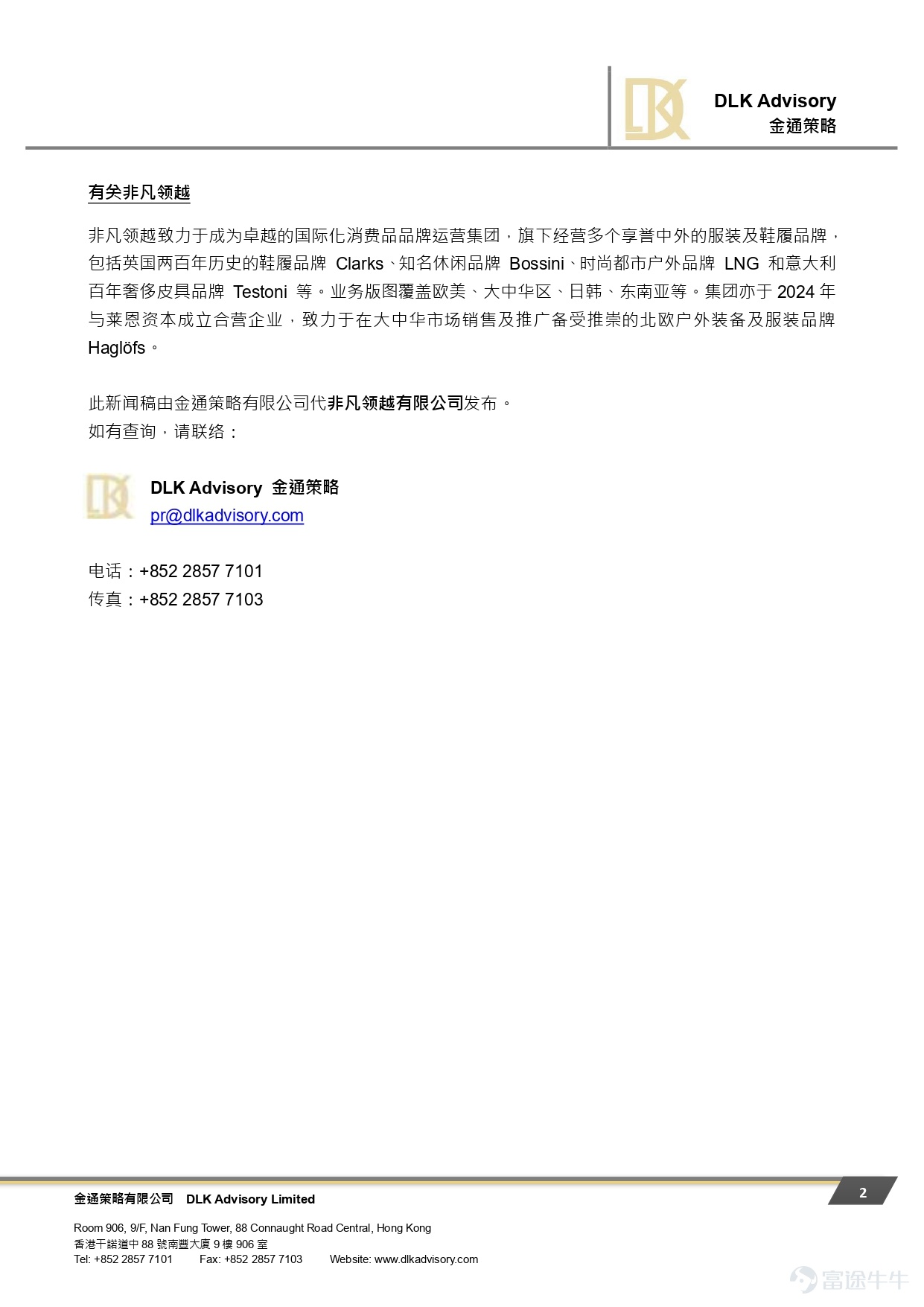 DLK Advisory
金通策略

有关非凡领越

非凡领越致力于成为卓越的国际化消费品品牌运营集团，旗下经营多个享誉中外的服装及鞋履品牌，包括英国两百年历史的鞋履品牌 Clarks、知名休闲品牌 Bossini、时尚都市户外品牌 LNG 和意大利百年奢侈皮具品牌 Testoni 等。业务版图覆盖欧美、大中华区、日韩、东南亚等。集团亦于 2024 年与莱恩资本成立合营企业，致力于在大中华市场销售及推广备受推崇的北欧户外装备及服装品牌 Haglöfs。

此新闻稿由金通策略有限公司代非凡领越有限公司发布。
如有查询，请联络：

DLK Advisory 金通策略
pr@dlkadvisory.com

电话：+852 2857 7101
传真：+852 2857 7103

金通策略有限公司 DLK Advisory Limited
2
Room 906, 9/F, Nan Fung Tower, 88 Connaught Road Central, Hong Kong
香港干諾道中 88 號南豐大廈 9 樓 906 室
Tel: +852 2857 7101 Fax: +852 2857 7103 Website: www.dlkadvisory.com
富途牛牛